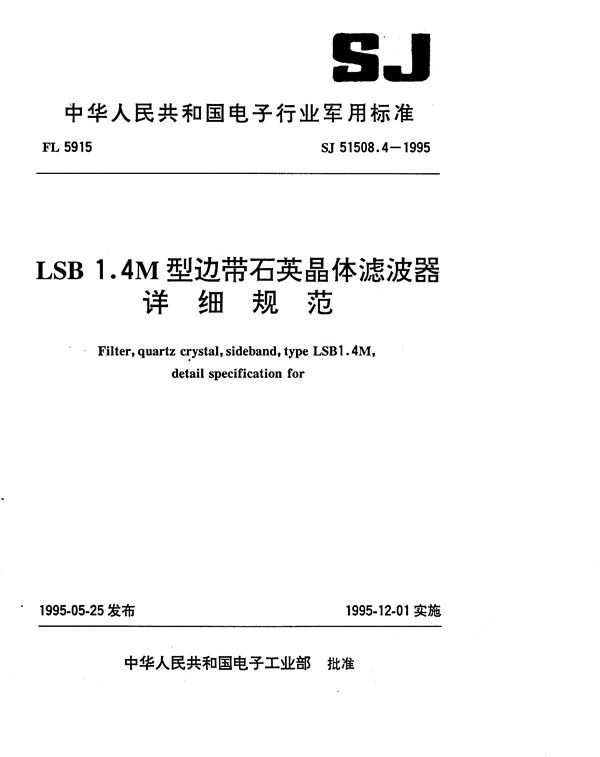 SJ

中华人民共和国电子行业军用标准

FL 5915

SJ 51508.4—1995

LSB 1.4M 型边带石英晶体滤波器
详 细 规 范

Filter, quartz crystal, sideband, type LSB1.4M, detail specification for

1995-05-25 发布

1995-12-01 实施

中华人民共和国电子工业部 批准